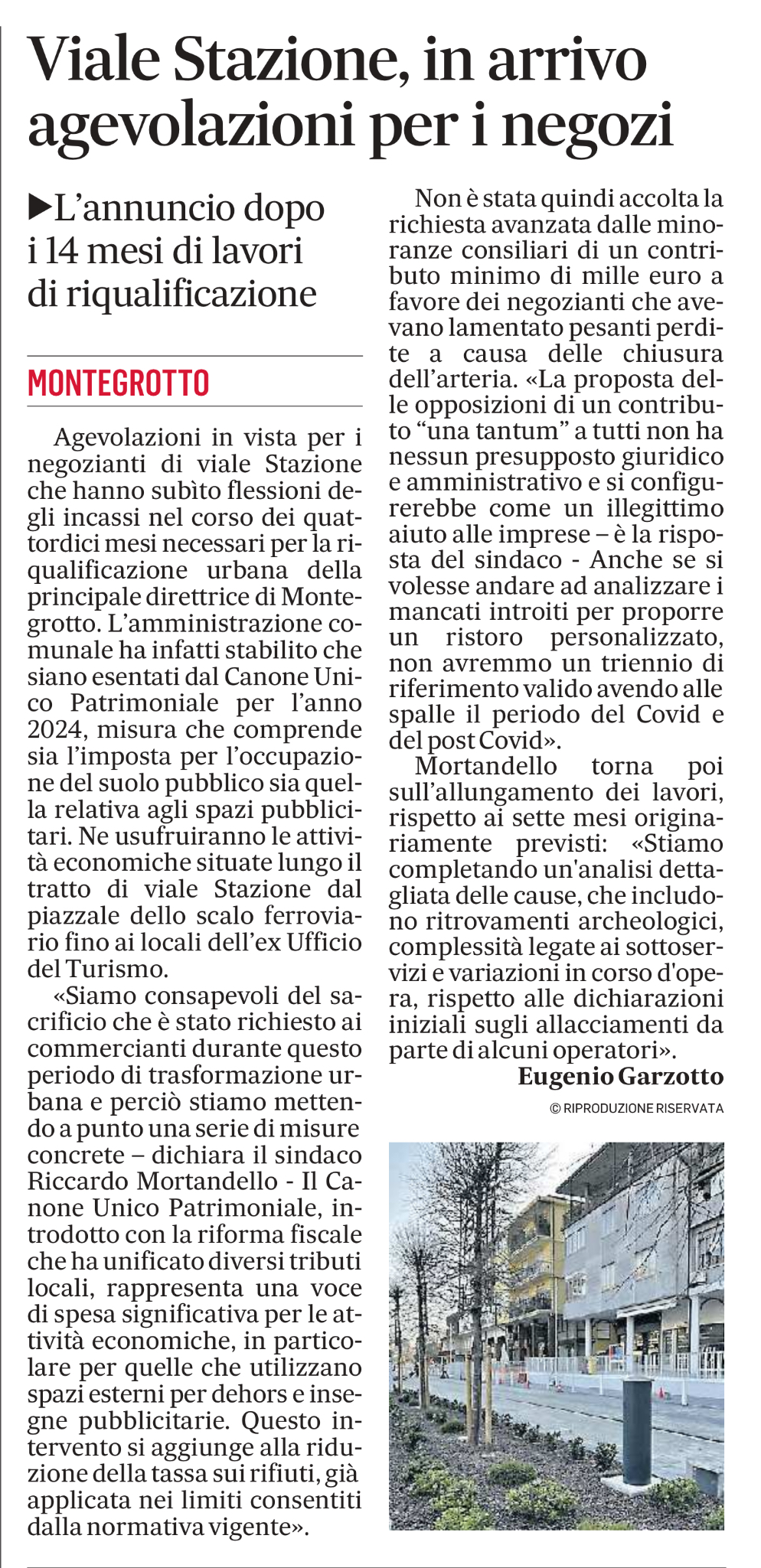 Viale Stazione, in arrivo agevolazioni per i negozi

▶L'annuncio dopo i 14 mesi di lavori di riqualificazione

MONTEGROTTO

Agevolazioni in vista per i negozianti di viale Stazione che hanno subìto flessioni degli incassi nel corso dei quattordici mesi necessari per la riqualificazione urbana della principale direttrice di Montegrotto. L'amministrazione comunale ha infatti stabilito che siano esentati dal Canone Unico Patrimoniale per l'anno 2024, misura che comprende sia l'imposta per l'occupazione del suolo pubblico sia quella relativa agli spazi pubblicitari. Ne usufruiranno le attività economiche situate lungo il tratto di viale Stazione dal piazzale dello scalo ferroviario fino ai locali dell'ex Ufficio del Turismo.

«Siamo consapevoli del sacrificio che è stato richiesto ai commercianti durante questo periodo di trasformazione urbana e perciò stiamo mettendo a punto una serie di misure concrete – dichiara il sindaco Riccardo Mortandello - Il Canone Unico Patrimoniale, introdotto con la riforma fiscale che ha unificato diversi tributi locali, rappresenta una voce di spesa significativa per le attività economiche, in particolare per quelle che utilizzano spazi esterni per dehors e insegne pubblicitarie. Questo intervento si aggiunge alla riduzione della tassa sui rifiuti, già applicata nei limiti consentiti dalla normativa vigente».

Non è stata quindi accolta la richiesta avanzata dalle minoranze consiliari di un contributo minimo di mille euro a favore dei negozianti che avevano lamentato pesanti perdite a causa delle chiusura dell'arteria. «La proposta delle opposizioni di un contributo "una tantum" a tutti non ha nessun presupposto giuridico e amministrativo e si configurerebbe come un illegittimo aiuto alle imprese – è la risposta del sindaco - Anche se si volesse andare ad analizzare i mancati introiti per proporre un ristoro personalizzato, non avremmo un triennio di riferimento valido avendo alle spalle il periodo del Covid e del post Covid».

Mortandello torna poi sull'allungamento dei lavori, rispetto ai sette mesi originariamente previsti: «Stiamo completando un'analisi dettagliata delle cause, che includono ritrovamenti archeologici, complessità legate ai sottoservizi e variazioni in corso d'opera, rispetto alle dichiarazioni iniziali sugli allacciamenti da parte di alcuni operatori».

Eugenio Garzotto

© RIPRODUZIONE RISERVATA